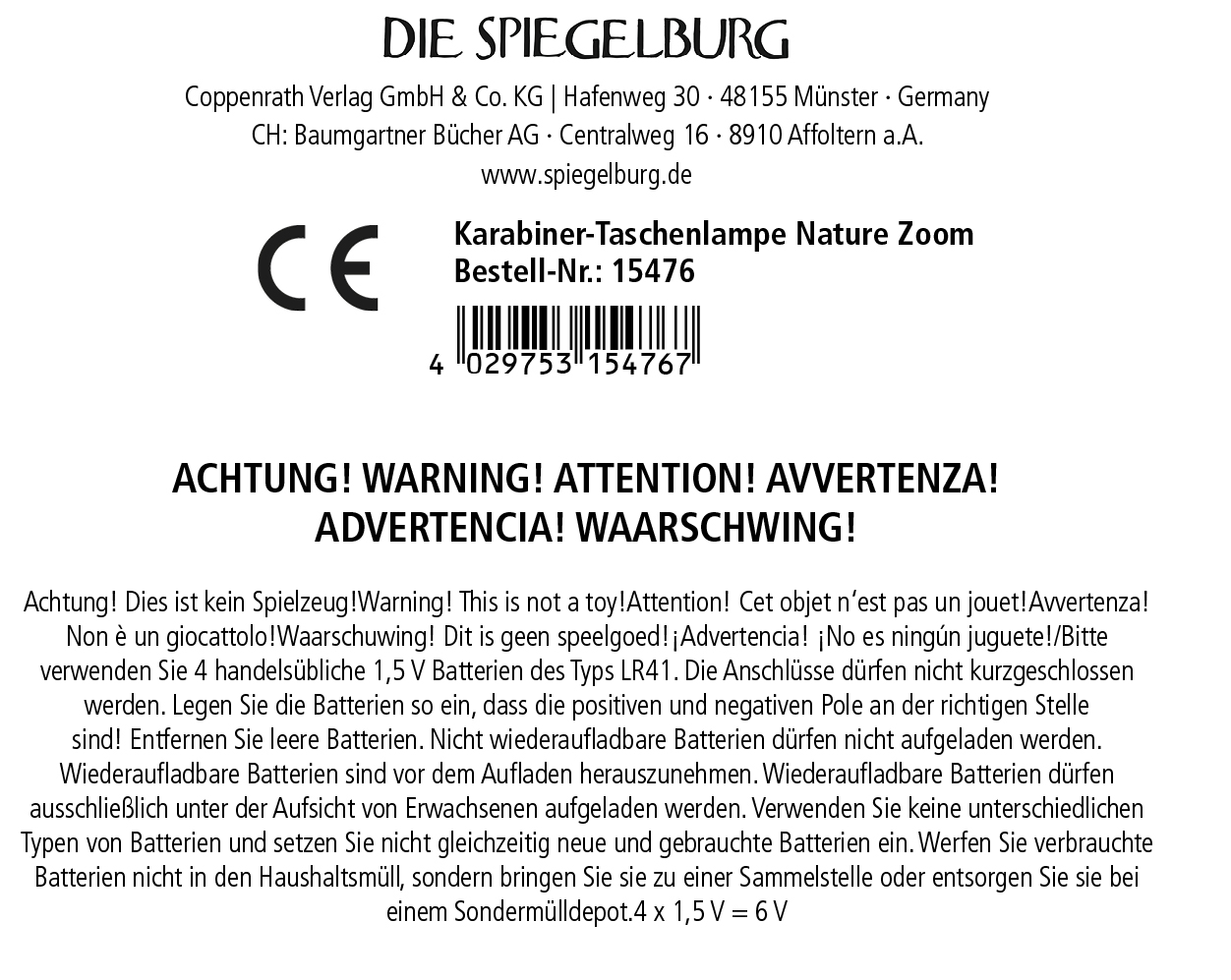 DIE SPIEGELBURG

Coppenrath Verlag GmbH & Co. KG | Hafenweg 30 · 48155 Münster · Germany
CH: Baumgartner Bücher AG · Centralweg 16 · 8910 Affoltern a.A.
www.spiegelburg.de

CE

Karabiner-Taschenlampe Nature Zoom
Bestell-Nr.: 15476

4 029753 154767

ACHTUNG! WARNING! ATTENTION! AVVERTENZA!
ADVERTENCIA! WAARSCHWING!

Achtung! Dies ist kein Spielzeug!Warning! This is not a toy!Attention! Cet objet n'est pas un jouet!Avvertenza! Non è un giocattolo!Waarschuwing! Dit is geen speelgoed!¡Advertencia! ¡No es ningún juguete!/Bitte verwenden Sie 4 handelsübliche 1,5 V Batterien des Typs LR41. Die Anschlüsse dürfen nicht kurzgeschlossen werden. Legen Sie die Batterien so ein, dass die positiven und negativen Pole an der richtigen Stelle sind! Entfernen Sie leere Batterien. Nicht wiederaufladbare Batterien dürfen nicht aufgeladen werden. Wiederaufladbare Batterien sind vor dem Aufladen herauszunehmen. Wiederaufladbare Batterien dürfen ausschließlich unter der Aufsicht von Erwachsenen aufgeladen werden. Verwenden Sie keine unterschiedlichen Typen von Batterien und setzen Sie nicht gleichzeitig neue und gebrauchte Batterien ein. Werfen Sie verbrauchte Batterien nicht in den Haushaltsmüll, sondern bringen Sie sie zu einer Sammelstelle oder entsorgen Sie sie bei einem Sondermülldepot.4 x 1,5 V = 6 V